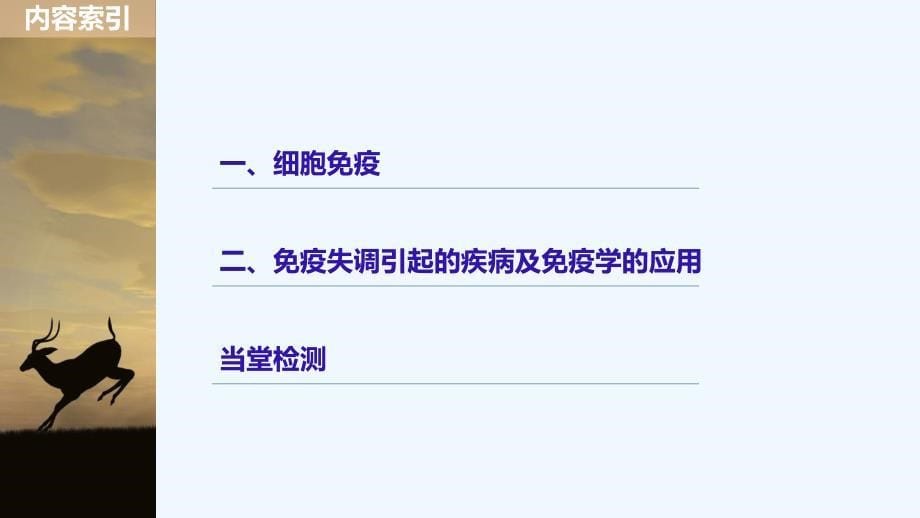 内容索引

一、细胞免疫

二、免疫失调引起的疾病及免疫学的应用

当堂检测